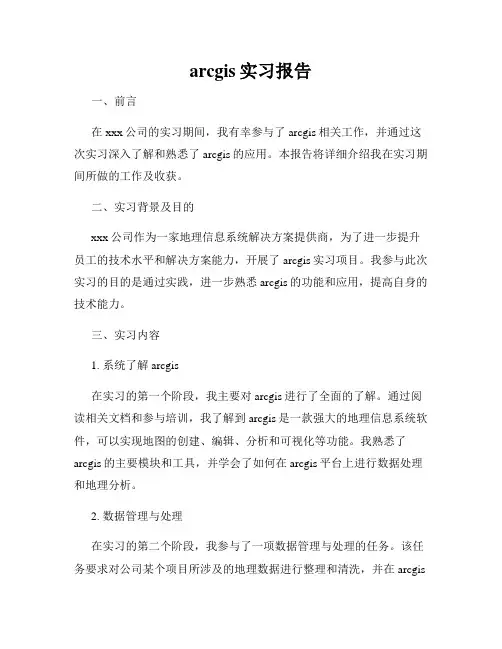 arcgis 实习报告

一、前言

在 xxx 公司的实习期间，我有幸参与了 arcgis 相关工作，并通过这次实习深入了解和熟悉了 arcgis 的应用。本报告将详细介绍我在实习期间所做的工作及收获。

二、实习背景及目的

xxx 公司作为一家地理信息系统解决方案提供商，为了进一步提升员工的技术水平和解决方案能力，开展了 arcgis 实习项目。我参与此次实习的目的是通过实践，进一步熟悉 arcgis 的功能和应用，提高自身的技术能力。

三、实习内容

1. 系统了解 arcgis

在实习的第一个阶段，我主要对 arcgis 进行了全面的了解。通过阅读相关文档和参与培训，我了解到 arcgis 是一款强大的地理信息系统软件，可以实现地图的创建、编辑、分析和可视化等功能。我熟悉了 arcgis 的主要模块和工具，并学会了如何在 arcgis 平台上进行数据处理和地理分析。

2. 数据管理与处理

在实习的第二个阶段，我参与了一项数据管理与处理的任务。该任务要求对公司某个项目所涉及的地理数据进行整理和清洗，并在 arcgis